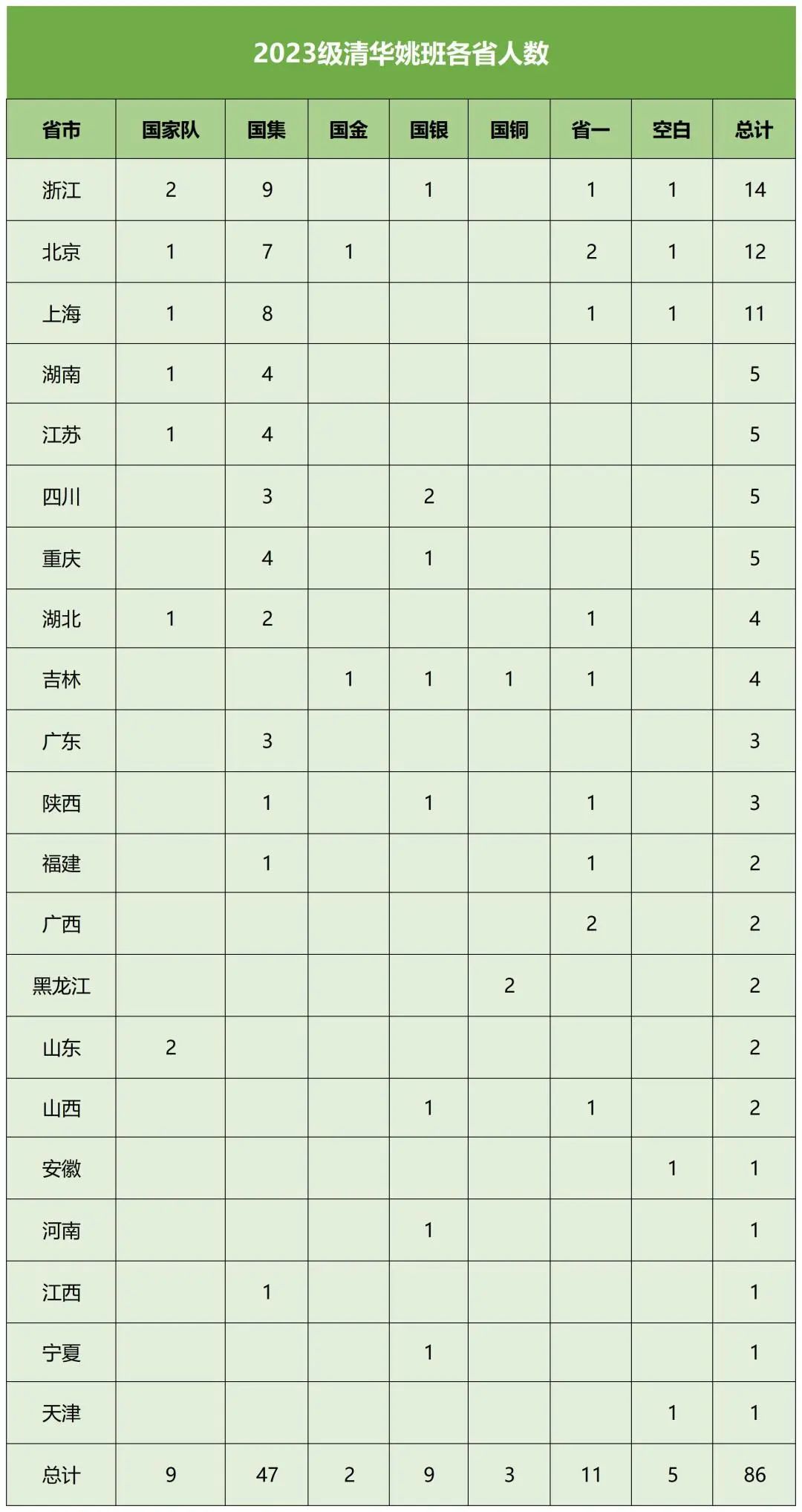 2023级清华姚班各省人数

| 省市 | 国家队 | 国集 | 国金 | 国银 | 国铜 | 省一 | 空白 | 总计 |
|---|---|---|---|---|---|---|---|---|
| 浙江 | 2 | 9 | | 1 | | 1 | 1 | 14 |
| 北京 | 1 | 7 | 1 | | | 2 | 1 | 12 |
| 上海 | 1 | 8 | | | | 1 | 1 | 11 |
| 湖南 | 1 | 4 | | | | | | 5 |
| 江苏 | 1 | 4 | | | | | | 5 |
| 四川 | | 3 | | 2 | | | | 5 |
| 重庆 | | 4 | | 1 | | | | 5 |
| 湖北 | 1 | 2 | | | | 1 | | 4 |
| 吉林 | | | 1 | 1 | 1 | 1 | | 4 |
| 广东 | | 3 | | | | | | 3 |
| 陕西 | | 1 | | 1 | | 1 | | 3 |
| 福建 | | 1 | | | | 1 | | 2 |
| 广西 | | | | | | 2 | | 2 |
| 黑龙江 | | | | | 2 | | | 2 |
| 山东 | 2 | | | | | | | 2 |
| 山西 | | | | 1 | | 1 | | 2 |
| 安徽 | | | | | | | 1 | 1 |
| 河南 | | | | 1 | | | | 1 |
| 江西 | | 1 | | | | | | 1 |
| 宁夏 | | | | 1 | | | | 1 |
| 天津 | | | | | | | 1 | 1 |
| 总计 | 9 | 47 | 2 | 9 | 3 | 11 | 5 | 86 |